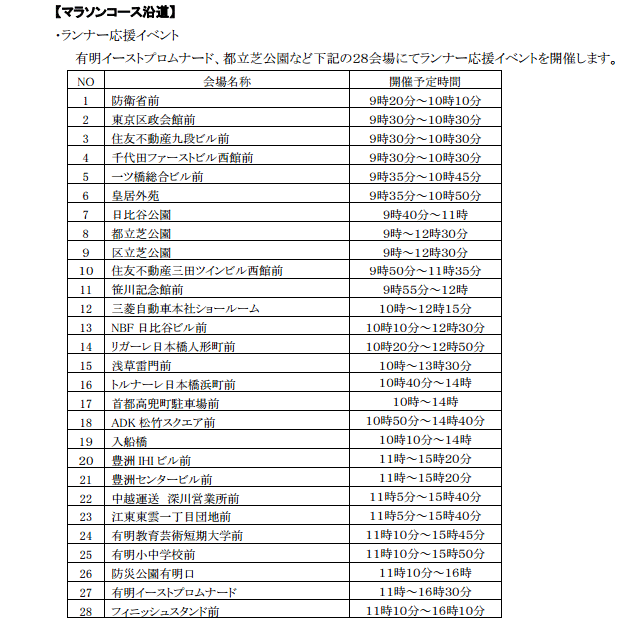 【マラソンコース沿道】

・ランナー応援イベント

有明イーストプロムナード、都立芝公園など下記の28会場にてランナー応援イベントを開催します。

| NO | 会場名称 | 開催予定時間 |
|---|---|---|
| 1 | 防衛省前 | 9時20分～10時10分 |
| 2 | 東京区政会館前 | 9時30分～10時30分 |
| 3 | 住友不動産九段ビル前 | 9時30分～10時30分 |
| 4 | 千代田ファーストビル西館前 | 9時30分～10時30分 |
| 5 | 一ツ橋総合ビル前 | 9時35分～10時45分 |
| 6 | 皇居外苑 | 9時35分～10時50分 |
| 7 | 日比谷公園 | 9時40分～11時 |
| 8 | 都立芝公園 | 9時～12時30分 |
| 9 | 区立芝公園 | 9時～12時30分 |
| 10 | 住友不動産三田ツインビル西館前 | 9時50分～11時35分 |
| 11 | 笹川記念館前 | 9時55分～12時 |
| 12 | 三菱自動車本社ショールーム | 10時～12時15分 |
| 13 | NBF 日比谷ビル前 | 10時10分～12時30分 |
| 14 | リガーレ日本橋人形町前 | 10時20分～12時50分 |
| 15 | 浅草雷門前 | 10時～13時30分 |
| 16 | トルナーレ日本橋浜町前 | 10時40分～14時 |
| 17 | 首都高兜町駐車場前 | 10時～14時 |
| 18 | ADK 松竹スクエア前 | 10時50分～14時40分 |
| 19 | 入船橋 | 10時10分～14時 |
| 20 | 豊洲 IHI ビル前 | 11時～15時20分 |
| 21 | 豊洲センタービル前 | 11時～15時20分 |
| 22 | 中越運送　深川営業所前 | 11時5分～15時40分 |
| 23 | 江東東雲一丁目団地前 | 11時5分～15時40分 |
| 24 | 有明教育芸術短期大学前 | 11時10分～15時45分 |
| 25 | 有明小中学校前 | 11時10分～15時50分 |
| 26 | 防災公園有明口 | 11時10分～16時 |
| 27 | 有明イーストプロムナード | 11時～16時30分 |
| 28 | フィニッシュスタンド前 | 11時10分～16時10分 |